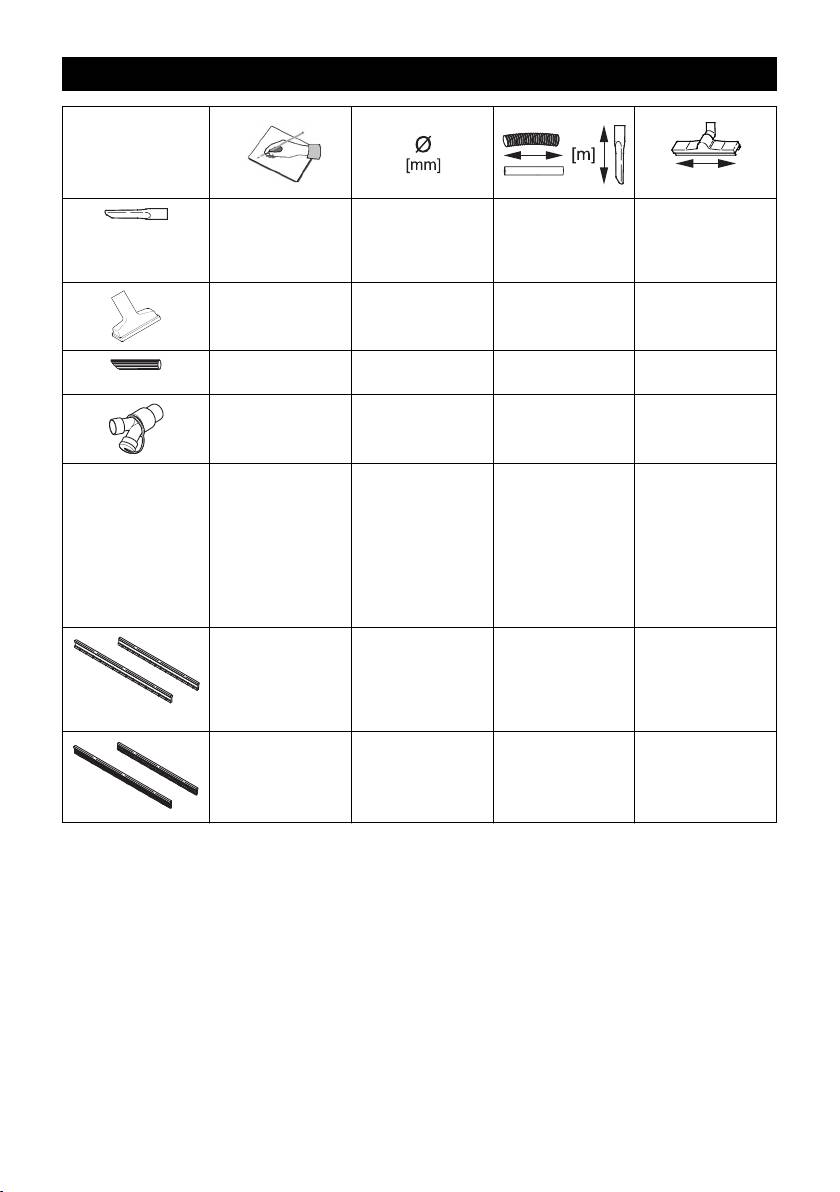 | | | Ø [mm] | [m] | |
|---|---|---|---|---|
| | | | | |
| | | | | |
| | | | | |
| | | | | |
| | | | | |
| | | | | |
| | | | | |